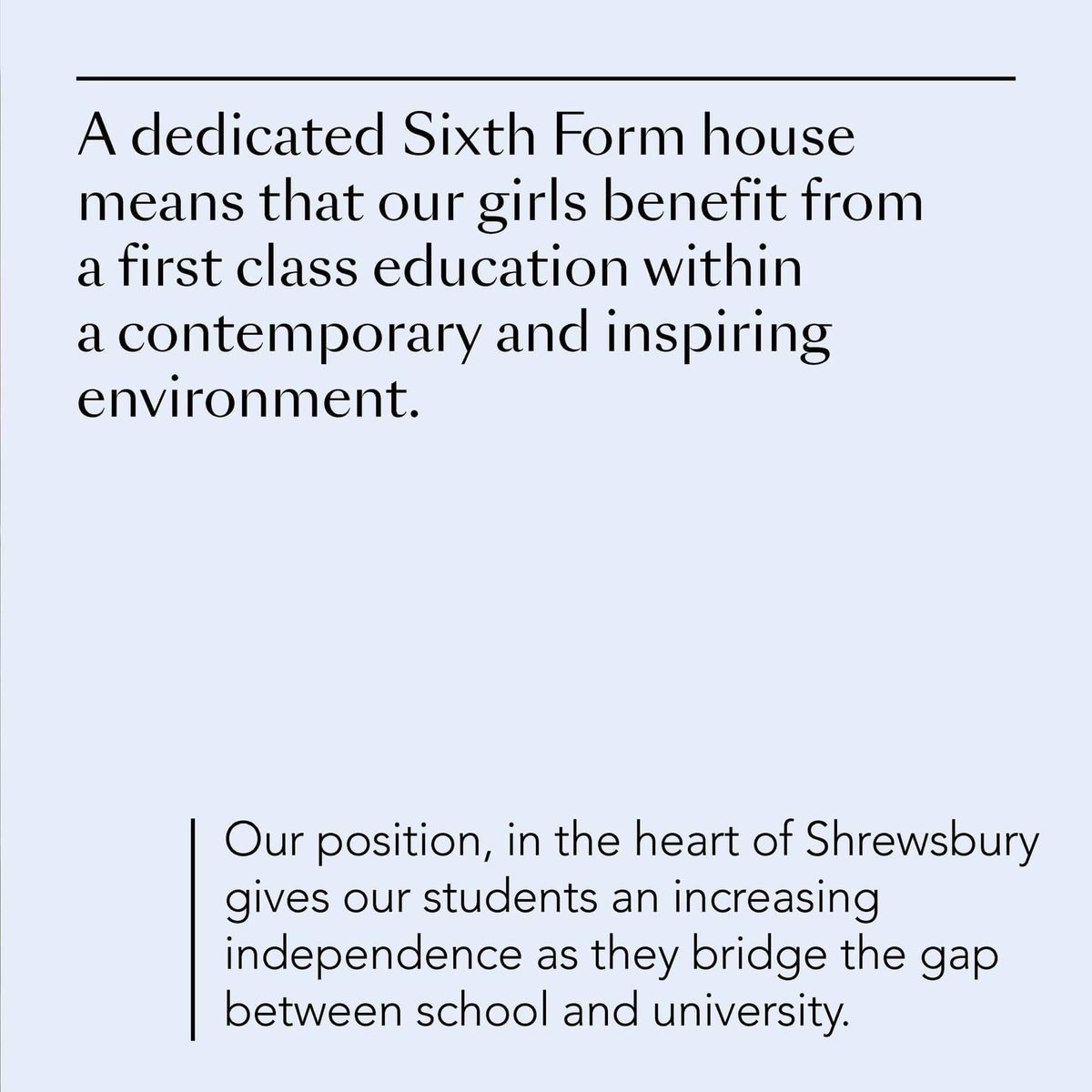 A dedicated Sixth Form house means that our girls benefit from a first class education within a contemporary and inspiring environment.

Our position, in the heart of Shrewsbury gives our students an increasing independence as they bridge the gap between school and university.